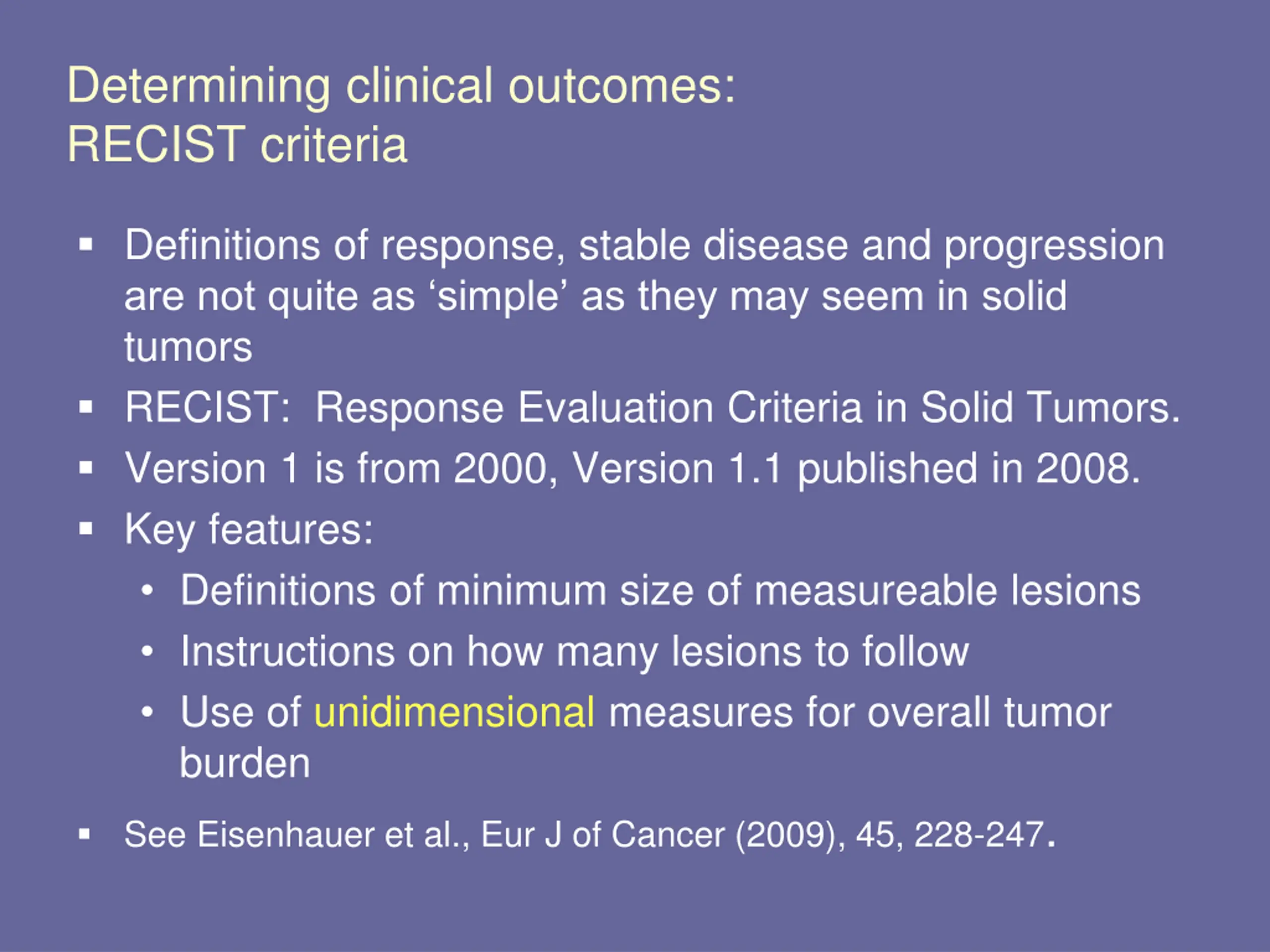 Determining clinical outcomes:
RECIST criteria

▪ Definitions of response, stable disease and progression are not quite as ‘simple’ as they may seem in solid tumors
▪ RECIST: Response Evaluation Criteria in Solid Tumors.
▪ Version 1 is from 2000, Version 1.1 published in 2008.
▪ Key features:
• Definitions of minimum size of measureable lesions
• Instructions on how many lesions to follow
• Use of unidimensional measures for overall tumor burden
▪ See Eisenhauer et al., Eur J of Cancer (2009), 45, 228-247.